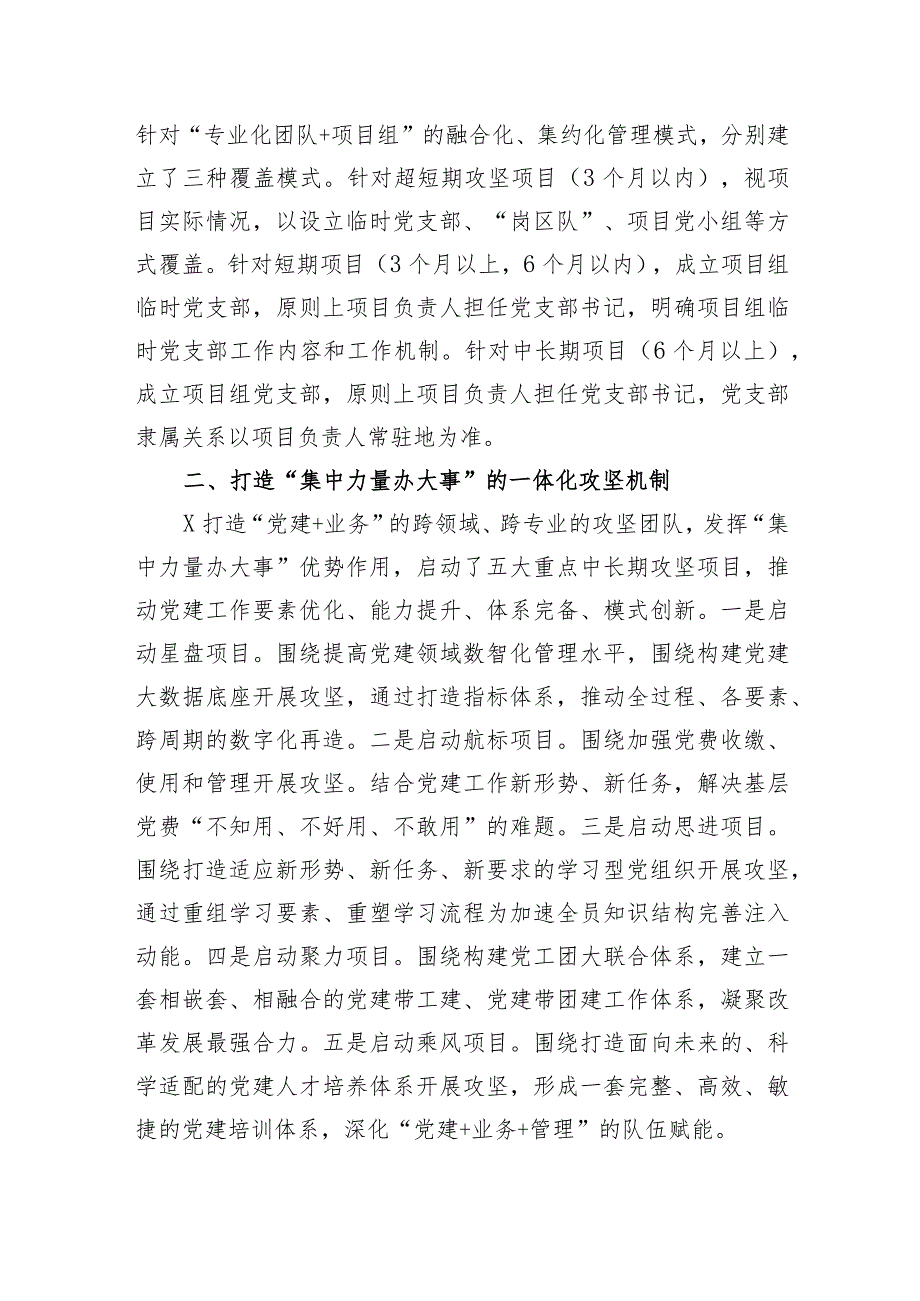 针对“专业化团队+项目组”的融合化、集约化管理模式，分别建立了三种覆盖模式。针对超短期攻坚项目（3个月以内），视项目实际情况，以设立临时党支部、“岗区队”、项目党小组等方式覆盖。针对短期项目（3个月以上，6个月以内），成立项目组临时党支部，原则上项目负责人担任党支部书记，明确项目组临时党支部工作内容和工作机制。针对中长期项目（6个月以上），成立项目组党支部，原则上项目负责人担任党支部书记，党支部隶属关系以项目负责人常驻地为准。

二、打造“集中力量办大事”的一体化攻坚机制

X打造“党建+业务”的跨领域、跨专业的攻坚团队，发挥“集中力量办大事”优势作用，启动了五大重点中长期攻坚项目，推动党建工作要素优化、能力提升、体系完备、模式创新。一是启动星盘项目。围绕提高党建领域数智化管理水平，围绕构建党建大数据底座开展攻坚，通过打造指标体系，推动全过程、各要素、跨周期的数字化再造。二是启动航标项目。围绕加强党费收缴、使用和管理开展攻坚。结合党建工作新形势、新任务，解决基层党费“不知用、不好用、不敢用”的难题。三是启动思进项目。围绕打造适应新形势、新任务、新要求的学习型党组织开展攻坚，通过重组学习要素、重塑学习流程为加速全员知识结构完善注入动能。四是启动聚力项目。围绕构建党工团大联合体系，建立一套相嵌套、相融合的党建带工建、党建带团建工作体系，凝聚改革发展最强合力。五是启动乘风项目。围绕打造面向未来的、科学适配的党建人才培养体系开展攻坚，形成一套完整、高效、敏捷的党建培训体系，深化“党建+业务+管理”的队伍赋能。